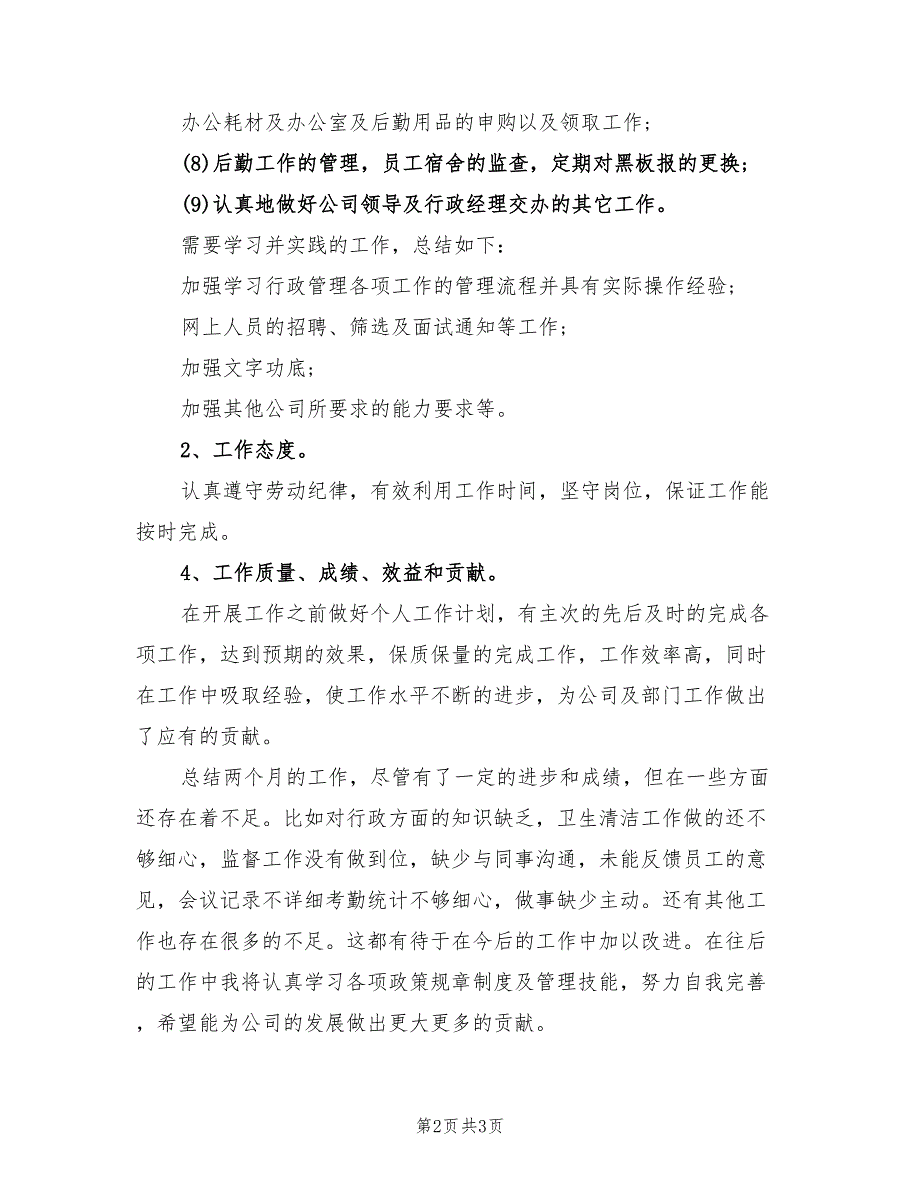 办公耗材及办公室及后勤用品的申购以及领取工作；

(8)后勤工作的管理，员工宿舍的监查，定期对黑板报的更换；

(9)认真地做好公司领导及行政经理交办的其它工作。

需要学习并实践的工作，总结如下：

加强学习行政管理各项工作的管理流程并具有实际操作经验；

网上人员的招聘、筛选及面试通知等工作；

加强文字功底；

加强其他公司所要求的能力要求等。

2、工作态度。

认真遵守劳动纪律，有效利用工作时间，坚守岗位，保证工作能按时完成。

4、工作质量、成绩、效益和贡献。

在开展工作之前做好个人工作计划，有主次的先后及时的完成各项工作，达到预期的效果，保质保量的完成工作，工作效率高，同时在工作中吸取经验，使工作水平不断的进步，为公司及部门工作做出了应有的贡献。

总结两个月的工作，尽管有了一定的进步和成绩，但在一些方面还存在着不足。比如对行政方面的知识缺乏，卫生清洁工作做的还不够细心，监督工作没有做到位，缺少与同事沟通，未能反馈员工的意见，会议记录不详细考勤统计不够细心，做事缺少主动。还有其他工作也存在很多的不足。这都有待于在今后的工作中加以改进。在往后的工作中我将认真学习各项政策规章制度及管理技能，努力自我完善，希望能为公司的发展做出更大更多的贡献。

第2页 共3页